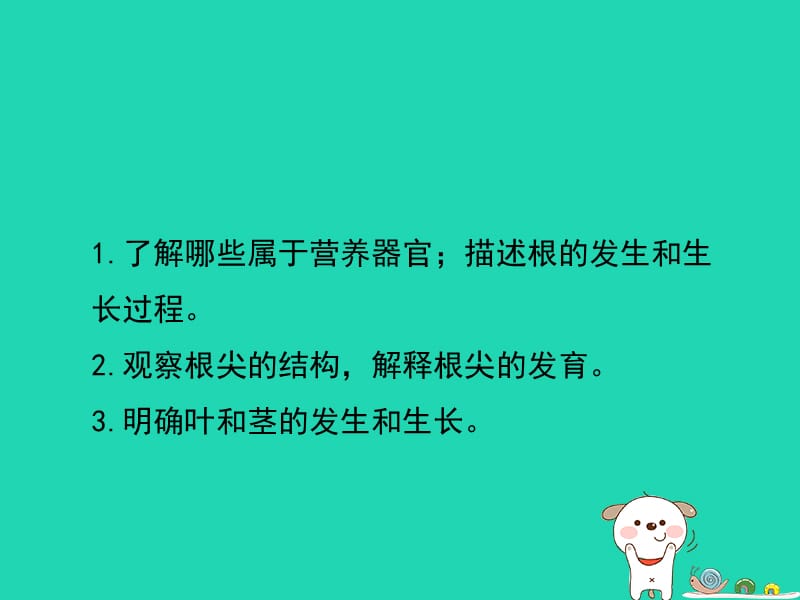 1.了解哪些属于营养器官；描述根的发生和生长过程。

2.观察根尖的结构，解释根尖的发育。

3.明确叶和茎的发生和生长。